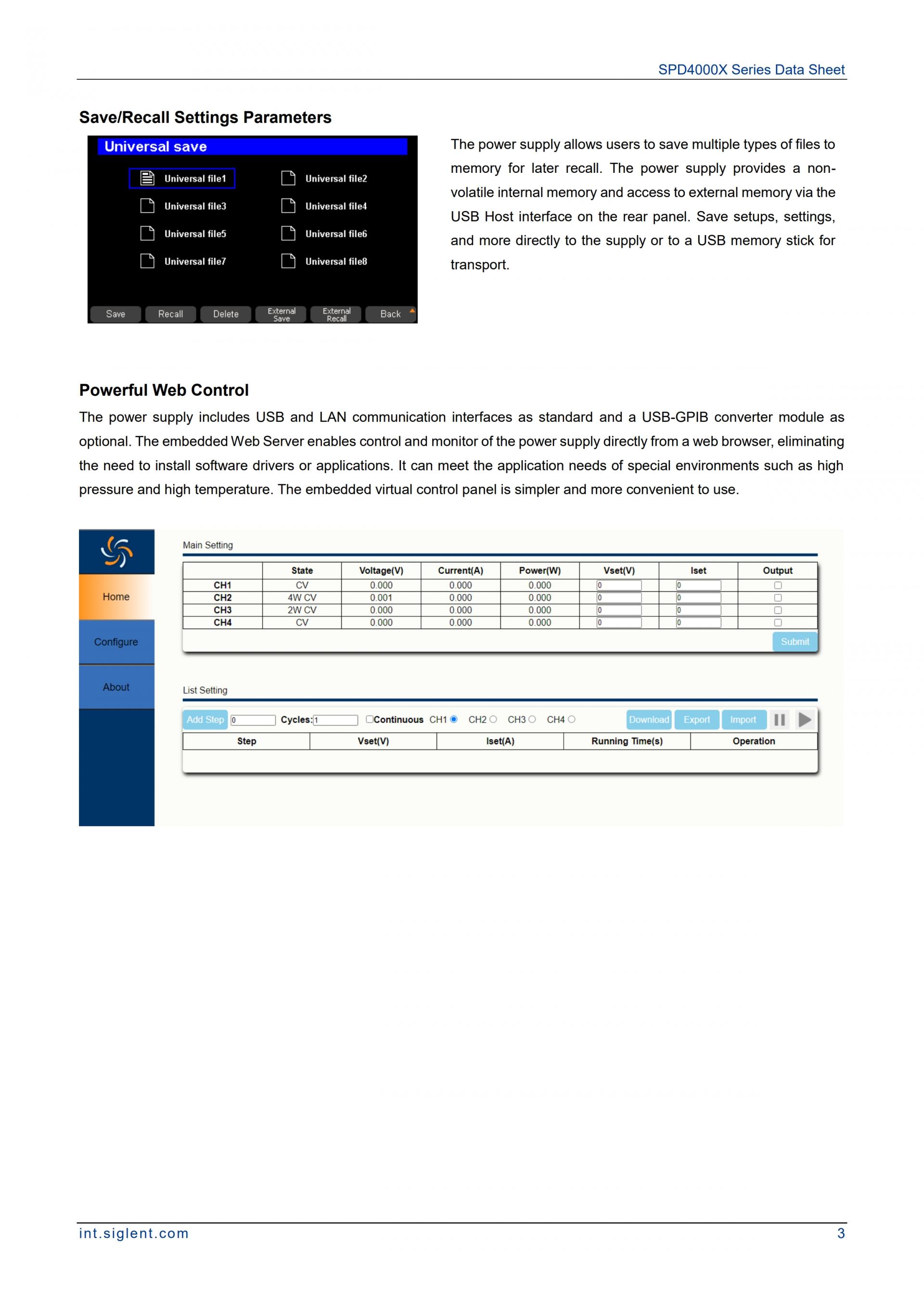 SPD4000X Series Data Sheet

Save/Recall Settings Parameters

Universal save

Universal file1
Universal file2
Universal file3
Universal file4
Universal file5
Universal file6
Universal file7
Universal file8

Save Recall Delete External Save External Recall Back

The power supply allows users to save multiple types of files to memory for later recall. The power supply provides a non-volatile internal memory and access to external memory via the USB Host interface on the rear panel. Save setups, settings, and more directly to the supply or to a USB memory stick for transport.

Powerful Web Control

The power supply includes USB and LAN communication interfaces as standard and a USB-GPIB converter module as optional. The embedded Web Server enables control and monitor of the power supply directly from a web browser, eliminating the need to install software drivers or applications. It can meet the application needs of special environments such as high pressure and high temperature. The embedded virtual control panel is simpler and more convenient to use.

Home
Configure
About

Main Setting

| | State | Voltage(V) | Current(A) | Power(W) | Vset(V) | Iset | Output |
|---|---|---|---|---|---|---|---|
| CH1 | CV | 0.000 | 0.000 | 0.000 | 0 | 0 | |
| CH2 | 4W CV | 0.001 | 0.000 | 0.000 | 0 | 0 | |
| CH3 | 2W CV | 0.000 | 0.000 | 0.000 | 0 | 0 | |
| CH4 | CV | 0.000 | 0.000 | 0.000 | 0 | 0 | |

Submit

List Setting

Add Step 0 Cycles: 1 Continuous CH1 CH2 CH3 CH4 Download Export Import

| Step | Vset(V) | Iset(A) | Running Time(s) | Operation |
|---|---|---|---|---|

int.siglent.com 3